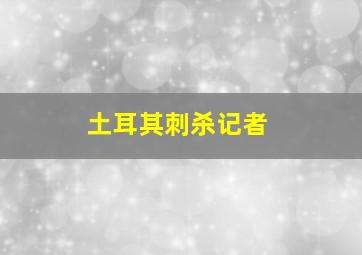 土耳其刺杀记者